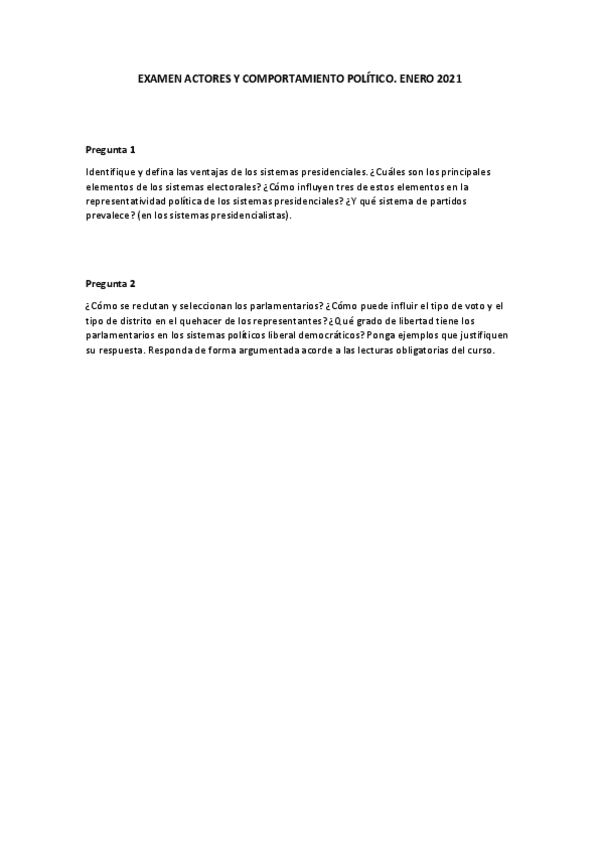 EXAMEN ACTORES Y COMPORTAMIENTO POLÍTICO. ENERO 2021

Pregunta 1

Identifique y defina las ventajas de los sistemas presidenciales. ¿Cuáles son los principales elementos de los sistemas electorales? ¿Cómo influyen tres de estos elementos en la representatividad política de los sistemas presidenciales? ¿Y qué sistema de partidos prevalece? (en los sistemas presidencialistas).

Pregunta 2

¿Cómo se reclutan y seleccionan los parlamentarios? ¿Cómo puede influir el tipo de voto y el tipo de distrito en el quehacer de los representantes? ¿Qué grado de libertad tiene los parlamentarios en los sistemas políticos liberal democráticos? Ponga ejemplos que justifiquen su respuesta. Responda de forma argumentada acorde a las lecturas obligatorias del curso.